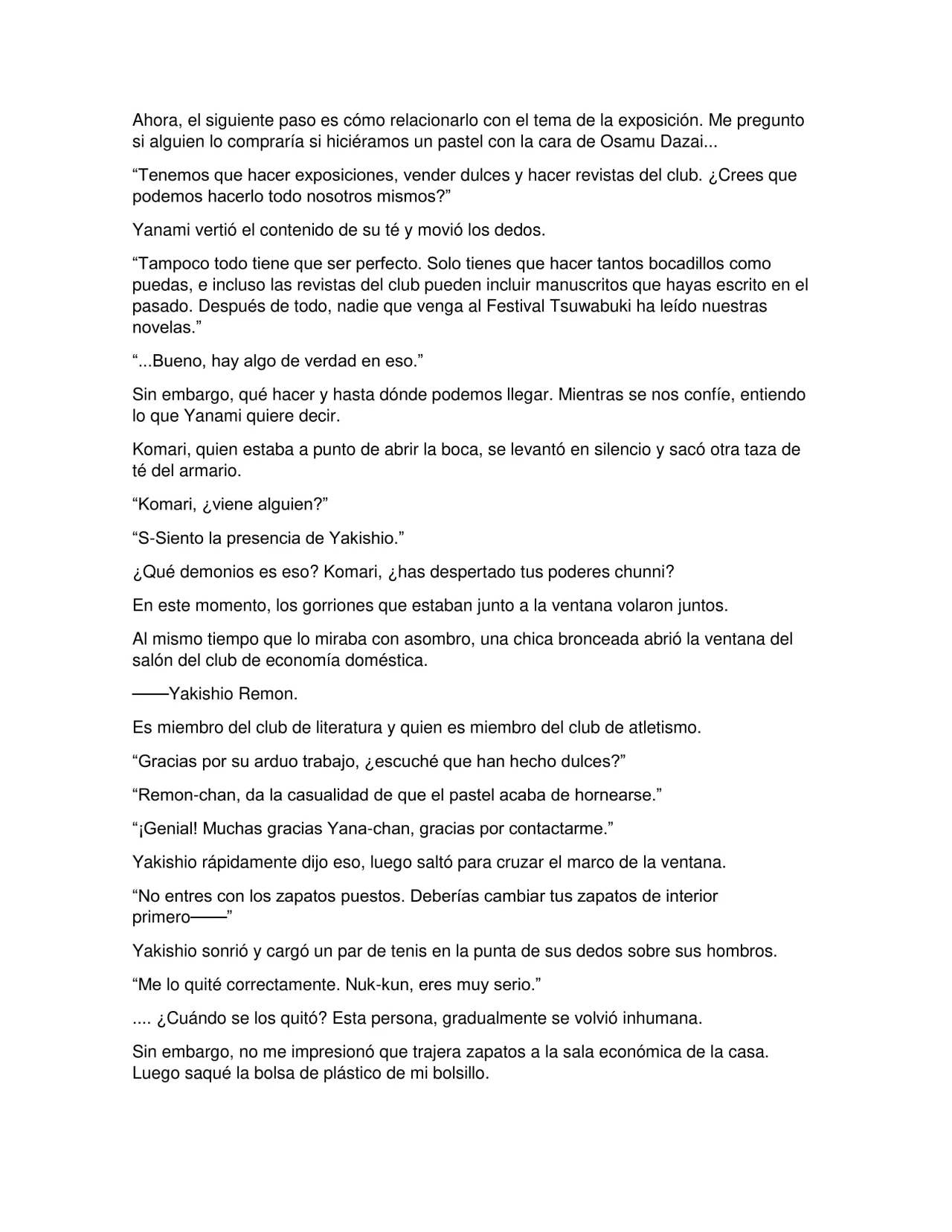 Ahora, el siguiente paso es cómo relacionarlo con el tema de la exposición. Me pregunto si alguien lo compraría si hiciéramos un pastel con la cara de Osamu Dazai...

"Tenemos que hacer exposiciones, vender dulces y hacer revistas del club. ¿Crees que podemos hacerlo todo nosotros mismos?"

Yanami vertió el contenido de su té y movió los dedos.

"Tampoco todo tiene que ser perfecto. Solo tienes que hacer tantos bocadillos como puedas, e incluso las revistas del club pueden incluir manuscritos que hayas escrito en el pasado. Después de todo, nadie que venga al Festival Tsuwabuki ha leído nuestras novelas."

"...Bueno, hay algo de verdad en eso."

Sin embargo, qué hacer y hasta dónde podemos llegar. Mientras se nos confíe, entiendo lo que Yanami quiere decir.

Komari, quien estaba a punto de abrir la boca, se levantó en silencio y sacó otra taza de té del armario.

"Komari, ¿viene alguien?"

"S-Siento la presencia de Yakishio."

¿Qué demonios es eso? Komari, ¿has despertado tus poderes chunni?

En este momento, los gorriones que estaban junto a la ventana volaron juntos.

Al mismo tiempo que lo miraba con asombro, una chica bronceada abrió la ventana del salón del club de economía doméstica.

——Yakishio Remon.

Es miembro del club de literatura y quien es miembro del club de atletismo.

"Gracias por su arduo trabajo, ¿escuché que han hecho dulces?"

"Remon-chan, da la casualidad de que el pastel acaba de hornearse."

"¡Genial! Muchas gracias Yana-chan, gracias por contactarme."

Yakishio rápidamente dijo eso, luego saltó para cruzar el marco de la ventana.

"No entres con los zapatos puestos. Deberías cambiar tus zapatos de interior primero——"

Yakishio sonrió y cargó un par de tenis en la punta de sus dedos sobre sus hombros.

"Me lo quité correctamente. Nuk-kun, eres muy serio."

.... ¿Cuándo se los quitó? Esta persona, gradualmente se volvió inhumana.

Sin embargo, no me impresionó que trajera zapatos a la sala económica de la casa. Luego saqué la bolsa de plástico de mi bolsillo.